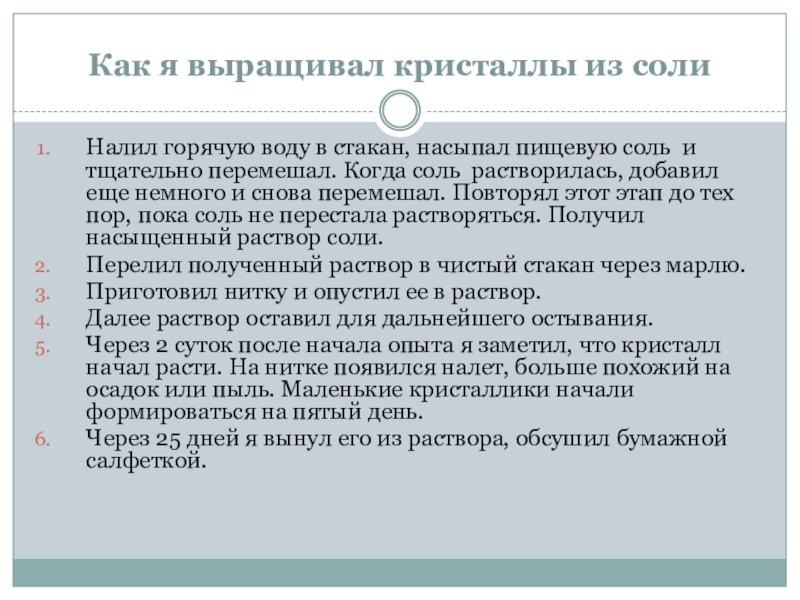 Как я выращивал кристаллы из соли

1. Налил горячую воду в стакан, насыпал пищевую соль и тщательно перемешал. Когда соль растворилась, добавил еще немного и снова перемешал. Повторял этот этап до тех пор, пока соль не перестала растворяться. Получил насыщенный раствор соли.
2. Перелил полученный раствор в чистый стакан через марлю.
3. Приготовил нитку и опустил ее в раствор.
4. Далее раствор оставил для дальнейшего остывания.
5. Через 2 суток после начала опыта я заметил, что кристалл начал расти. На нитке появился налет, больше похожий на осадок или пыль. Маленькие кристаллики начали формироваться на пятый день.
6. Через 25 дней я вынул его из раствора, обсушил бумажной салфеткой.